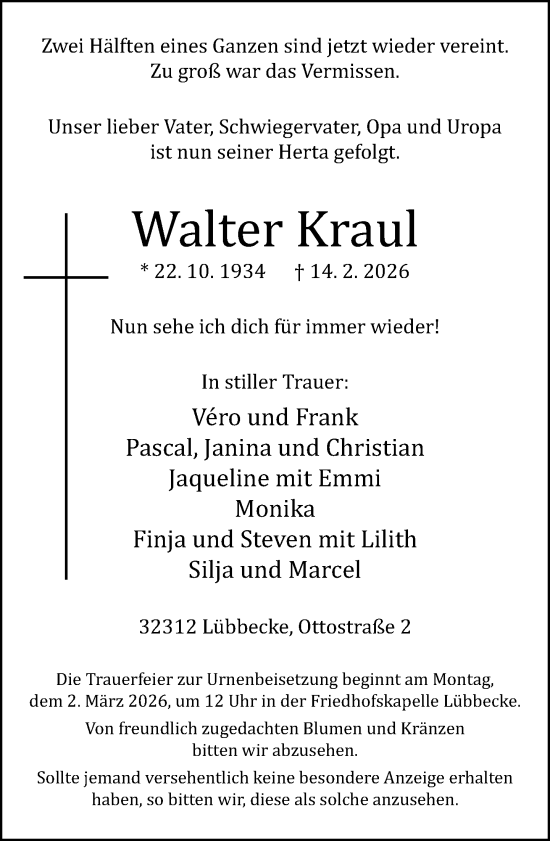 Zwei Hälften eines Ganzen sind jetzt wieder vereint.
Zu groß war das Vermissen.

Unser lieber Vater, Schwiegervater, Opa und Uropa
ist nun seiner Herta gefolgt.

Walter Kraul

* 22. 10. 1934 † 14. 2. 2026

Nun sehe ich dich für immer wieder!

In stiller Trauer:

Véro und Frank
Pascal, Janina und Christian
Jaqueline mit Emmi
Monika
Finja und Steven mit Lilith
Silja und Marcel

32312 Lübbecke, Ottostraße 2

Die Trauerfeier zur Urnenbeisetzung beginnt am Montag, dem 2. März 2026, um 12 Uhr in der Friedhofskapelle Lübbecke.

Von freundlich zugedachten Blumen und Kränzen bitten wir abzusehen.

Sollte jemand versehentlich keine besondere Anzeige erhalten haben, so bitten wir, diese als solche anzusehen.